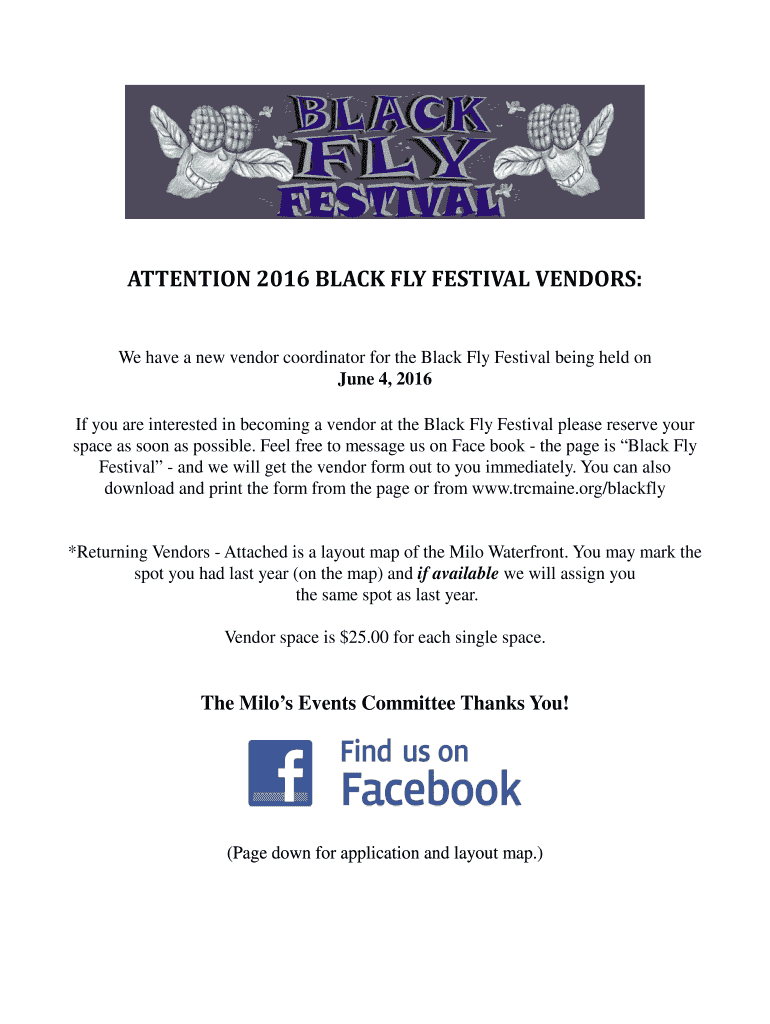 BLACK FLY FESTIVAL

ATTENTION 2016 BLACK FLY FESTIVAL VENDORS:

We have a new vendor coordinator for the Black Fly Festival being held on
June 4, 2016

If you are interested in becoming a vendor at the Black Fly Festival please reserve your space as soon as possible. Feel free to message us on Face book - the page is "Black Fly Festival" - and we will get the vendor form out to you immediately. You can also download and print the form from the page or from www.trcmaine.org/blackfly

*Returning Vendors - Attached is a layout map of the Milo Waterfront. You may mark the spot you had last year (on the map) and if available we will assign you the same spot as last year.

Vendor space is $25.00 for each single space.

The Milo's Events Committee Thanks You!

Find us on
Facebook

(Page down for application and layout map.)